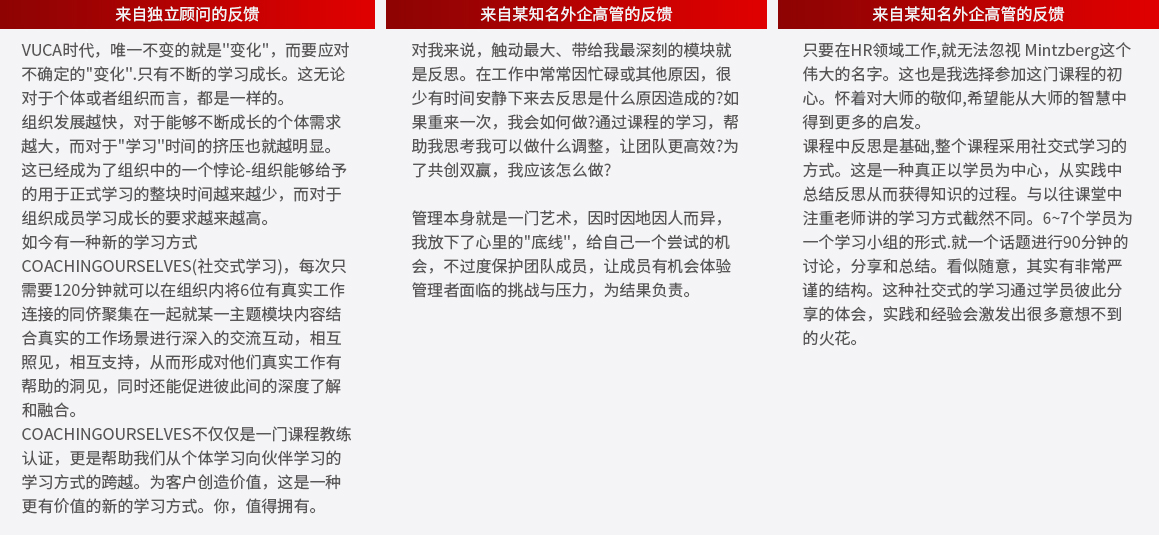 来自独立顾问的反馈

VUCA时代，唯一不变的就是"变化"，而要应对不确定的"变化".只有不断的学习成长。这无论对于个体或者组织而言，都是一样的。
组织发展越快，对于能够不断成长的个体需求越大，而对于"学习"时间的挤压也就越明显。这已经成为了组织中的一个悖论-组织能够给予的用于正式学习的整块时间越来越少，而对于组织成员学习成长的要求越来越高。
如今有一种新的学习方式COACHINGOURSELVES(社交式学习)，每次只需要120分钟就可以在组织内将6位有真实工作连接的同侪聚集在一起就某一主题模块内容结合真实的工作场景进行深入的交流互动，相互照见，相互支持，从而形成对他们真实工作有帮助的洞见，同时还能促进彼此间的深度了解和融合。
COACHINGOURSELVES不仅仅是一门课程教练认证，更是帮助我们从个体学习向伙伴学习的学习方式的跨越。为客户创造价值，这是一种更有价值的新的学习方式。你，值得拥有。

来自某知名外企高管的反馈

对我来说，触动最大、带给我最深刻的模块就是反思。在工作中常常因忙碌或其他原因，很少有时间安静下来去反思是什么原因造成的?如果重来一次，我会如何做?通过课程的学习，帮助我思考我可以做什么调整，让团队更高效?为了共创双赢，我应该怎么做?

管理本身就是一门艺术，因时因地因人而异，我放下了心里的"底线"，给自己一个尝试的机会，不过度保护团队成员，让成员有机会体验管理者面临的挑战与压力，为结果负责。

来自某知名外企高管的反馈

只要在HR领域工作,就无法忽视 Mintzberg这个伟大的名字。这也是我选择参加这门课程的初心。怀着对大师的敬仰,希望能从大师的智慧中得到更多的启发。
课程中反思是基础,整个课程采用社交式学习的方式。这是一种真正以学员为中心，从实践中总结反思从而获得知识的过程。与以往课堂中注重老师讲的学习方式截然不同。6~7个学员为一个学习小组的形式.就一个话题进行90分钟的讨论，分享和总结。看似随意，其实有非常严谨的结构。这种社交式的学习通过学员彼此分享的体会，实践和经验会激发出很多意想不到的火花。